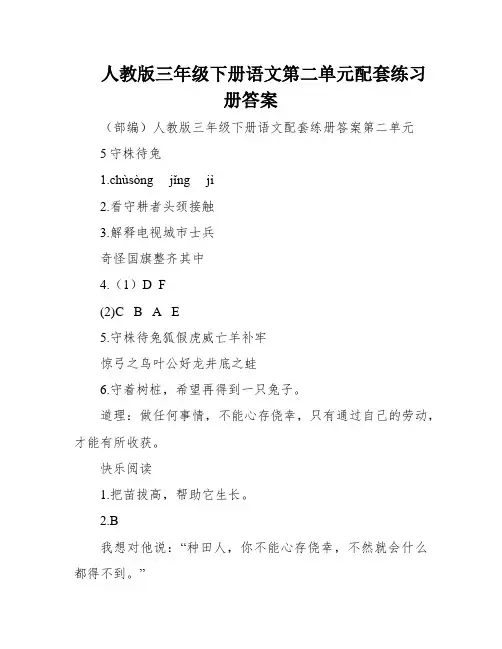 人教版三年级下册语文第二单元配套练习册答案

（部编）人教版三年级下册语文配套练册答案第二单元

5 守株待兔

1.chùsòng　jīng　jì

2.看守耕者头颈接触

3.解释电视城市士兵

奇怪国旗整齐其中

4.（1）D F

(2)C B A E

5.守株待兔狐假虎威亡羊补牢

惊弓之鸟叶公好龙井底之蛙

6.守着树桩，希望再得到一只兔子。

道理：做任何事情，不能心存侥幸，只有通过自己的劳动，才能有所收获。

快乐阅读

1.把苗拔高，帮助它生长。

2.B

我想对他说：“种田人，你不能心存侥幸，不然就会什么都得不到。”